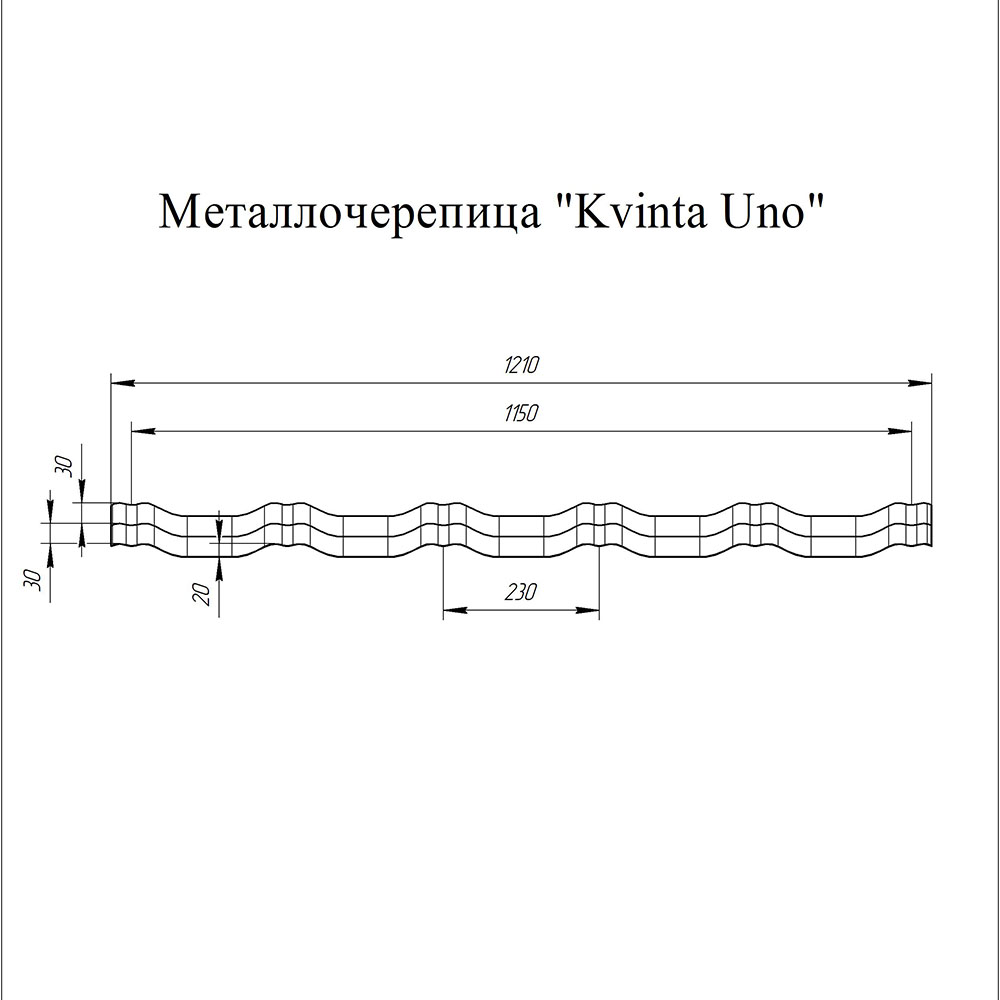 Металлочерепица "Kvinta Uno"

1210

1150

30

30

20

230